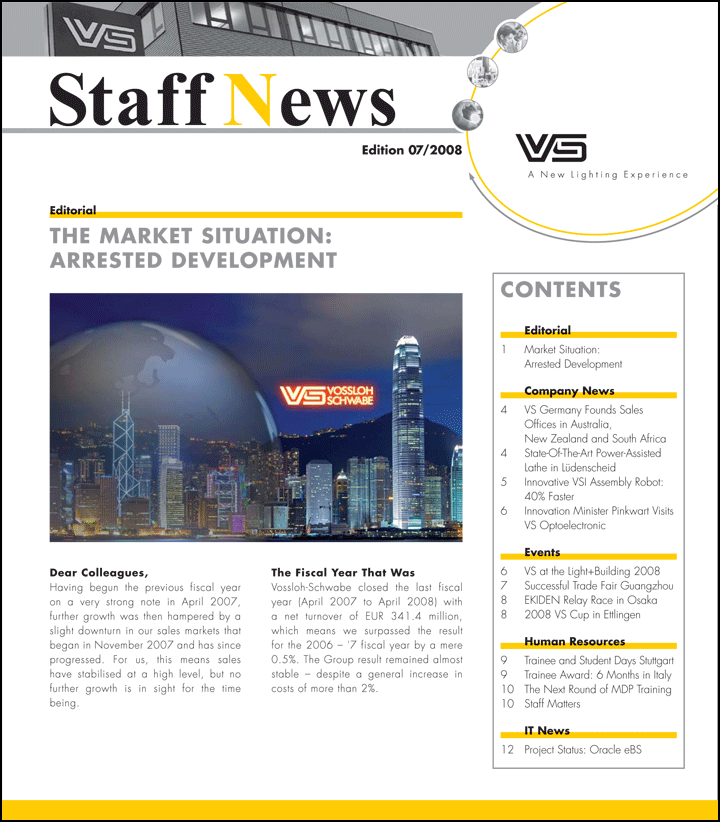 VS

Staff News

Edition 07/2008

VS
A New Lighting Experience

Editorial

THE MARKET SITUATION: ARRESTED DEVELOPMENT

VS VOSSLOH SCHWABE

Dear Colleagues,
Having begun the previous fiscal year on a very strong note in April 2007, further growth was then hampered by a slight downturn in our sales markets that began in November 2007 and has since progressed. For us, this means sales have stabilised at a high level, but no further growth is in sight for the time being.

The Fiscal Year That Was
Vossloh-Schwabe closed the last fiscal year (April 2007 to April 2008) with a net turnover of EUR 341.4 million, which means we surpassed the result for the 2006 – '7 fiscal year by a mere 0.5%. The Group result remained almost stable – despite a general increase in costs of more than 2%.

CONTENTS

Editorial
1 Market Situation: Arrested Development

Company News
4 VS Germany Founds Sales Offices in Australia, New Zealand and South Africa
4 State-Of-The-Art Power-Assisted Lathe in Lüdenscheid
5 Innovative VSI Assembly Robot: 40% Faster
6 Innovation Minister Pinkwart Visits VS Optoelectronic

Events
6 VS at the Light+Building 2008
7 Successful Trade Fair Guangzhou
8 EKIDEN Relay Race in Osaka
8 2008 VS Cup in Ettlingen

Human Resources
9 Trainee and Student Days Stuttgart
9 Trainee Award: 6 Months in Italy
10 The Next Round of MDP Training
10 Staff Matters

IT News
12 Project Status: Oracle eBS